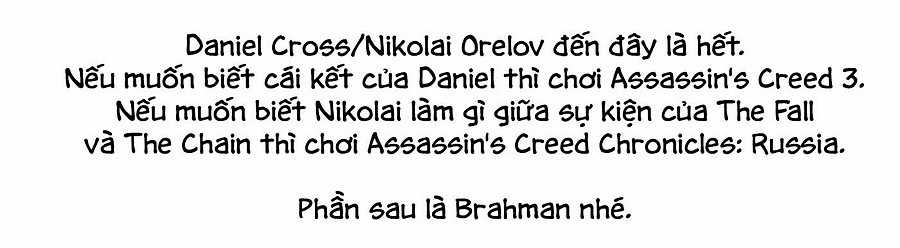 Daniel Cross/Nikolai Orelov đến đây là hết.
Nếu muốn biết cái kết của Daniel thì chơi Assassin's Creed 3.
Nếu muốn biết Nikolai làm gì giữa sự kiện của The Fall và The Chain thì chơi Assassin's Creed Chronicles: Russia.

Phần sau là Brahman nhé.